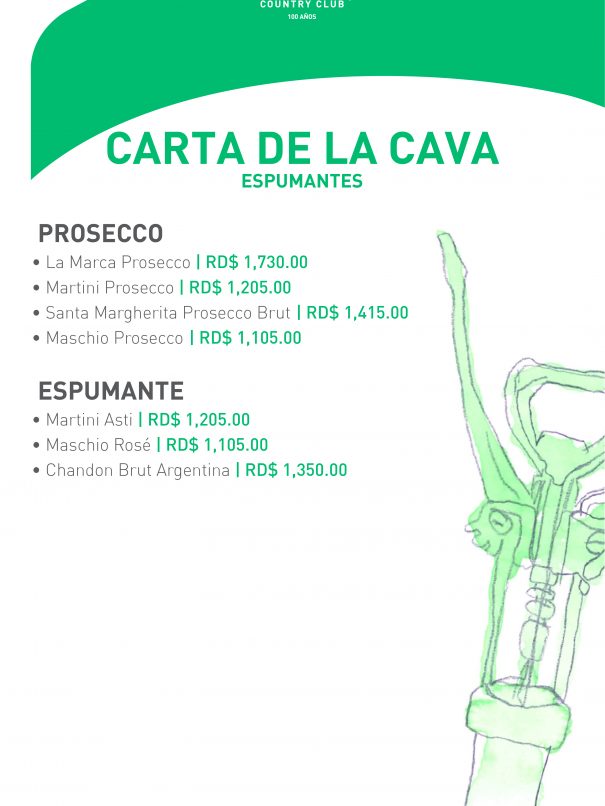 COUNTRY CLUB
100 AÑOS

CARTA DE LA CAVA
ESPUMANTES

PROSECCO
• La Marca Prosecco | RD$ 1,730.00
• Martini Prosecco | RD$ 1,205.00
• Santa Margherita Prosecco Brut | RD$ 1,415.00
• Maschio Prosecco | RD$ 1,105.00

ESPUMANTE
• Martini Asti | RD$ 1,205.00
• Maschio Rosé | RD$ 1,105.00
• Chandon Brut Argentina | RD$ 1,350.00